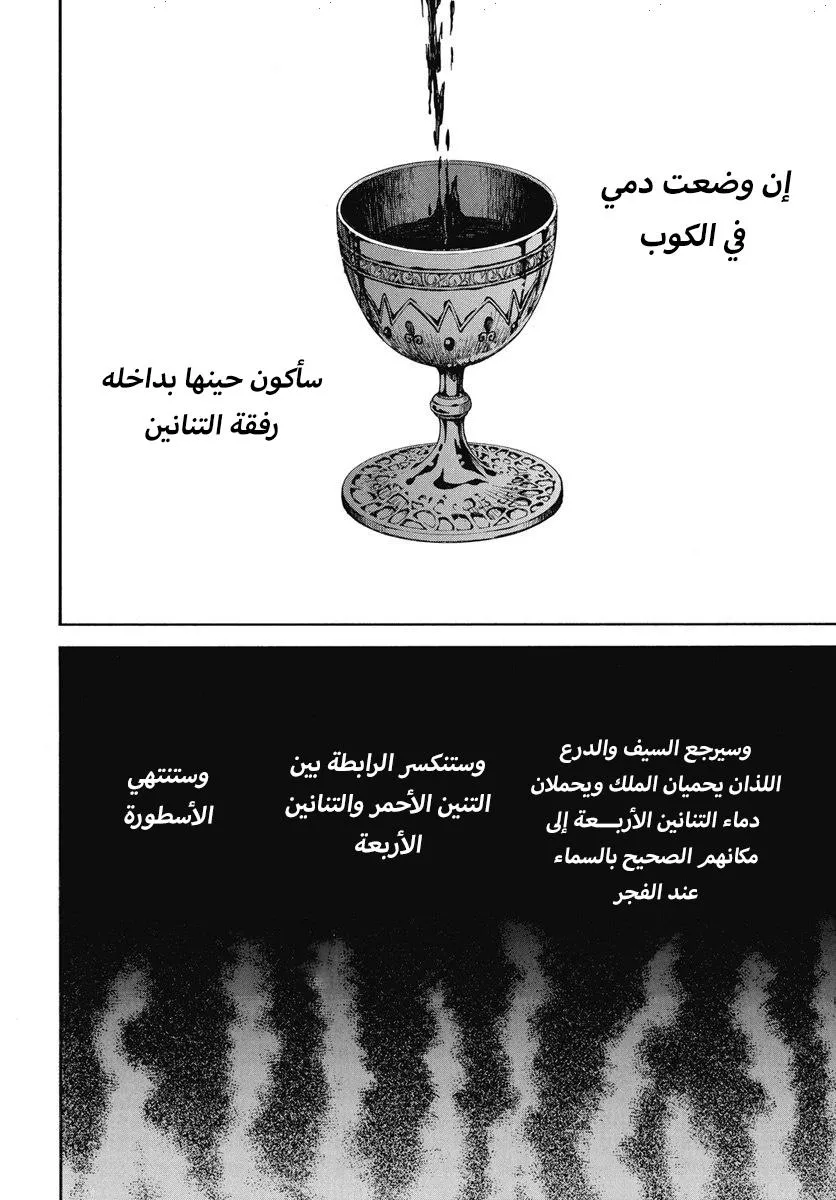 إن وضعت دمي في الكوب

سأكون حينها بداخله رفقة التنانين

وسيرجع السيف والدرع اللذان يحميان الملك ويحملان دماء التنانين الأربـــعة إلى مكانهم الصحيح بالسماء عند الفجر

وستنكسر الرابطة بين التنين الأحمر والتنانين الأربعة

وستنتهي الأسطورة